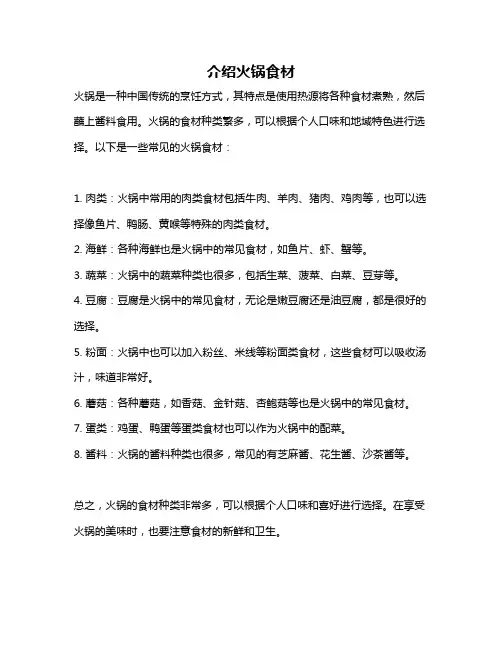 介绍火锅食材

火锅是一种中国传统的烹饪方式，其特点是使用热源将各种食材煮熟，然后蘸上酱料食用。火锅的食材种类繁多，可以根据个人口味和地域特色进行选择。以下是一些常见的火锅食材：

1. 肉类：火锅中常用的肉类食材包括牛肉、羊肉、猪肉、鸡肉等，也可以选择像鱼片、鸭肠、黄喉等特殊的肉类食材。

2. 海鲜：各种海鲜也是火锅中的常见食材，如鱼片、虾、蟹等。

3. 蔬菜：火锅中的蔬菜种类也很多，包括生菜、菠菜、白菜、豆芽等。

4. 豆腐：豆腐是火锅中的常见食材，无论是嫩豆腐还是油豆腐，都是很好的选择。

5. 粉面：火锅中也可以加入粉丝、米线等粉面类食材，这些食材可以吸收汤汁，味道非常好。

6. 蘑菇：各种蘑菇，如香菇、金针菇、杏鲍菇等也是火锅中的常见食材。

7. 蛋类：鸡蛋、鸭蛋等蛋类食材也可以作为火锅中的配菜。

8. 酱料：火锅的酱料种类也很多，常见的有芝麻酱、花生酱、沙茶酱等。

总之，火锅的食材种类非常多，可以根据个人口味和喜好进行选择。在享受火锅的美味时，也要注意食材的新鲜和卫生。